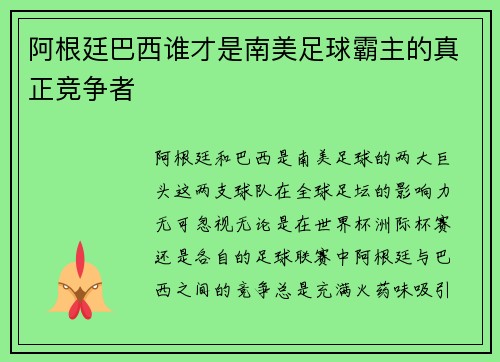 阿根廷巴西谁才是南美足球霸主的真正竞争者

阿根廷和巴西是南美足球的两大巨头这两支球队在全球足坛的影响力无可忽视无论是在世界杯洲际杯赛还是各自的足球联赛中阿根廷与巴西之间的竞争总是充满火药味吸引